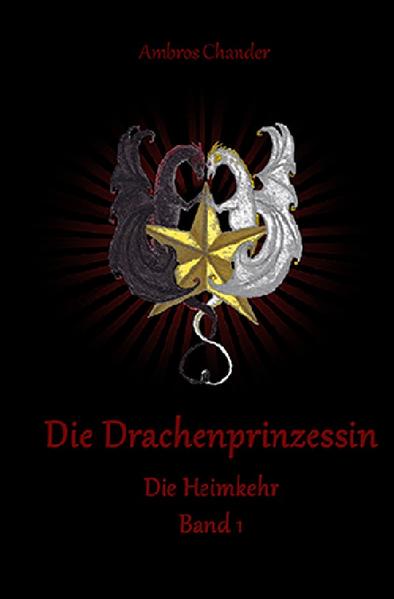 Ambros Chander

Die Drachenprinzessin

Die Heimkehr

Band 1